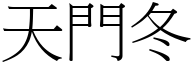 天門冬